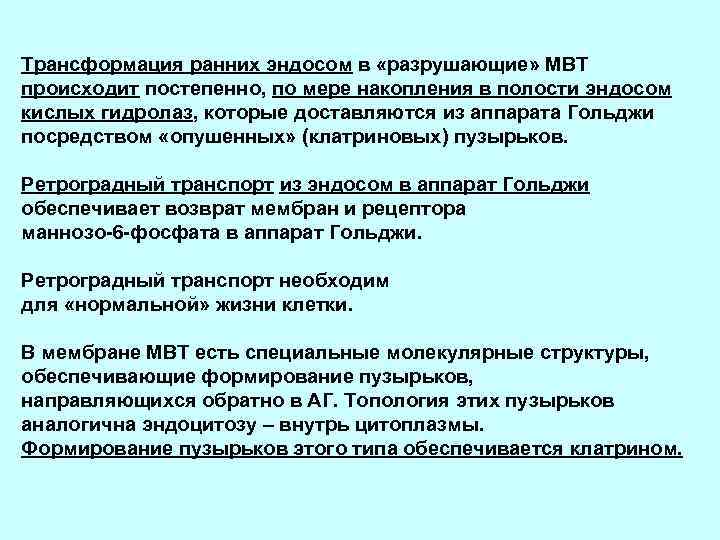 Трансформация ранних эндосом в «разрушающие» МВТ происходит постепенно, по мере накопления в полости эндосом кислых гидролаз, которые доставляются из аппарата Гольджи посредством «опушенных» (клатриновых) пузырьков.

Ретроградный транспорт из эндосом в аппарат Гольджи обеспечивает возврат мембран и рецептора маннозо-6-фосфата в аппарат Гольджи.

Ретроградный транспорт необходим для «нормальной» жизни клетки.

В мембране МВТ есть специальные молекулярные структуры, обеспечивающие формирование пузырьков, направляющихся обратно в АГ. Топология этих пузырьков аналогична эндоцитозу – внутрь цитоплазмы. Формирование пузырьков этого типа обеспечивается клатрином.